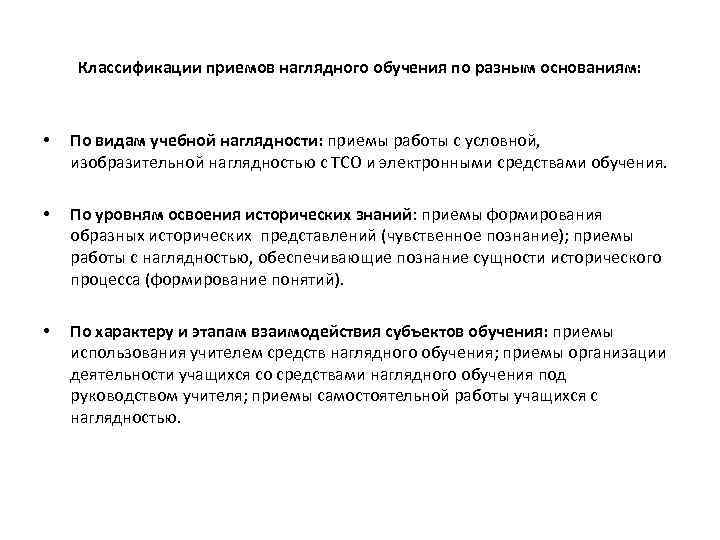 Классификации приемов наглядного обучения по разным основаниям:

• По видам учебной наглядности: приемы работы с условной, изобразительной наглядностью с ТСО и электронными средствами обучения.

• По уровням освоения исторических знаний: приемы формирования образных исторических представлений (чувственное познание); приемы работы с наглядностью, обеспечивающие познание сущности исторического процесса (формирование понятий).

• По характеру и этапам взаимодействия субъектов обучения: приемы использования учителем средств наглядного обучения; приемы организации деятельности учащихся со средствами наглядного обучения под руководством учителя; приемы самостоятельной работы учащихся с наглядностью.